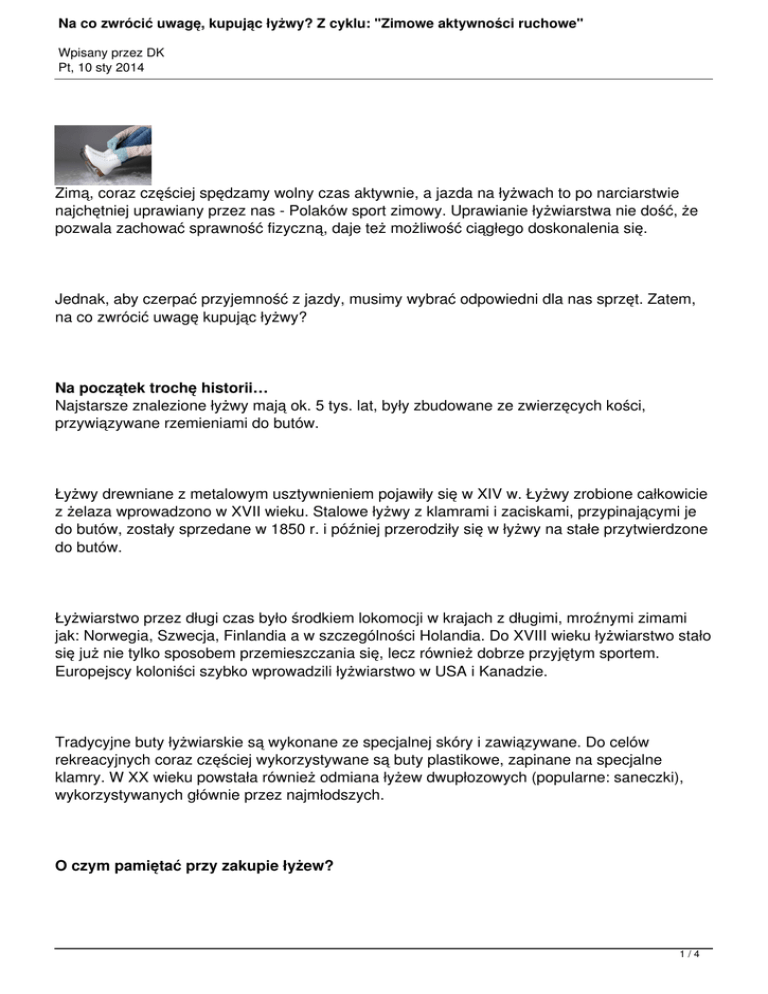 Na co zwrócić uwagę, kupując łyżwy? Z cyklu: "Zimowe aktywności ruchowe"

Wpisany przez DK
Pt, 10 sty 2014

Zimą, coraz częściej spędzamy wolny czas aktywnie, a jazda na łyżwach to po narciarstwie najchętniej uprawiany przez nas - Polaków sport zimowy. Uprawianie łyżwiarstwa nie dość, że pozwala zachować sprawność fizyczną, daje też możliwość ciągłego doskonalenia się.

Jednak, aby czerpać przyjemność z jazdy, musimy wybrać odpowiedni dla nas sprzęt. Zatem, na co zwrócić uwagę kupując łyżwy?

Na początek trochę historii…
Najstarsze znalezione łyżwy mają ok. 5 tys. lat, były zbudowane ze zwierzęcych kości, przywiązywane rzemieniami do butów.

Łyżwy drewniane z metalowym usztywnieniem pojawiły się w XIV w. Łyżwy zrobione całkowicie z żelaza wprowadzono w XVII wieku. Stalowe łyżwy z klamrami i zaciskami, przypinającymi je do butów, zostały sprzedane w 1850 r. i później przerodziły się w łyżwy na stałe przytwierdzone do butów.

Łyżwiarstwo przez długi czas było środkiem lokomocji w krajach z długimi, mroźnymi zimami jak: Norwegia, Szwecja, Finlandia a w szczególności Holandia. Do XVIII wieku łyżwiarstwo stało się już nie tylko sposobem przemieszczania się, lecz również dobrze przyjętym sportem. Europejscy koloniści szybko wprowadzili łyżwiarstwo w USA i Kanadzie.

Tradycyjne buty łyżwiarskie są wykonane ze specjalnej skóry i zawiązywane. Do celów rekreacyjnych coraz częściej wykorzystywane są buty plastikowe, zapinane na specjalne klamry. W XX wieku powstała również odmiana łyżew dwupłozowych (popularne: saneczki), wykorzystywanych głównie przez najmłodszych.

O czym pamiętać przy zakupie łyżew?

1 / 4